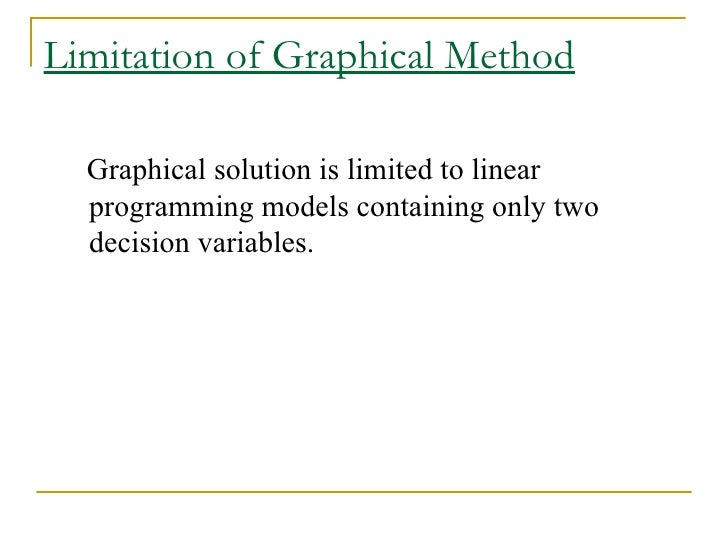 Limitation of Graphical Method

Graphical solution is limited to linear programming models containing only two decision variables.